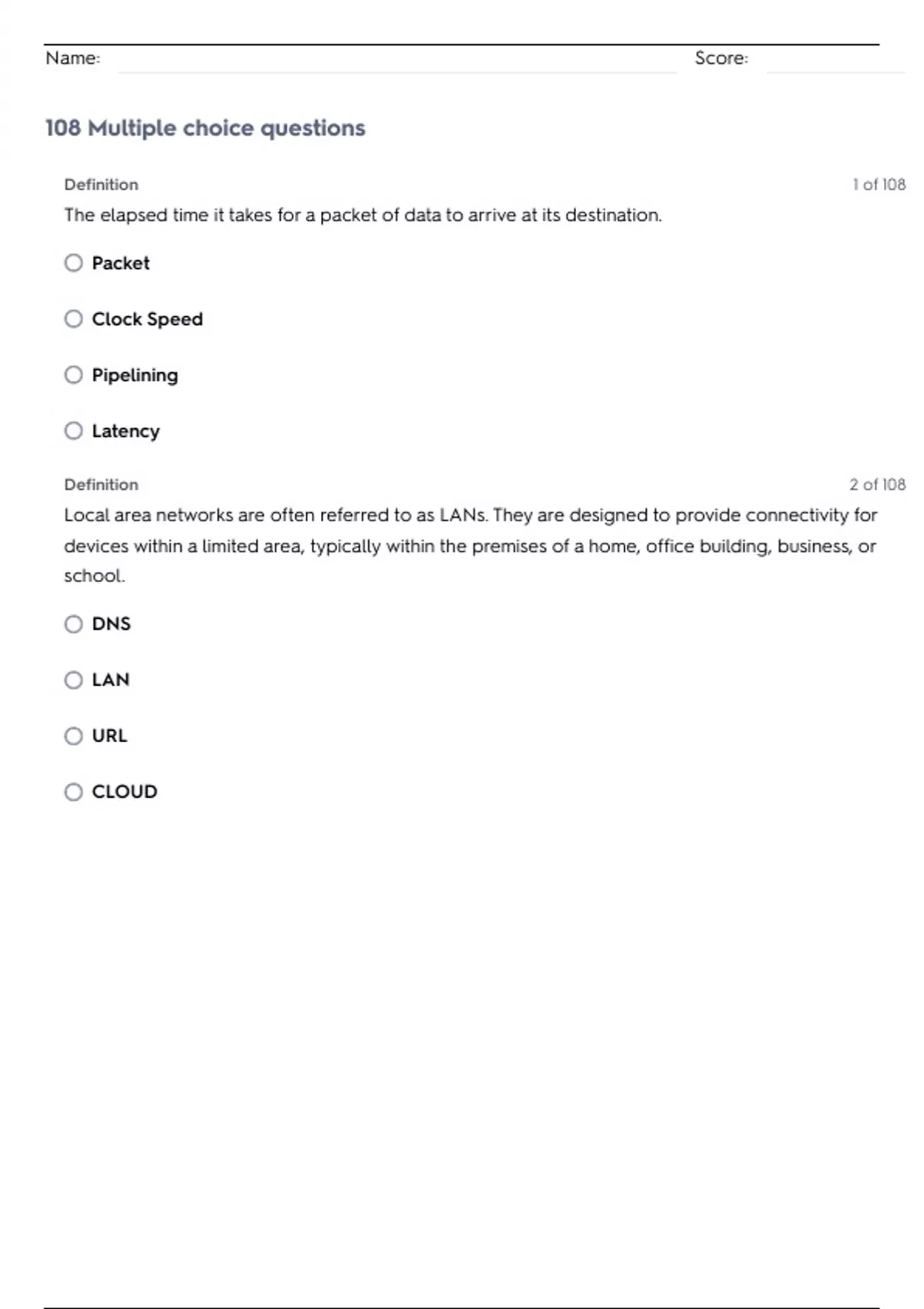 Name: Score:

108 Multiple choice questions

Definition 1 of 108

The elapsed time it takes for a packet of data to arrive at its destination.

Packet

Clock Speed

Pipelining

Latency

Definition 2 of 108

Local area networks are often referred to as LANs. They are designed to provide connectivity for devices within a limited area, typically within the premises of a home, office building, business, or school.

DNS

LAN

URL

CLOUD